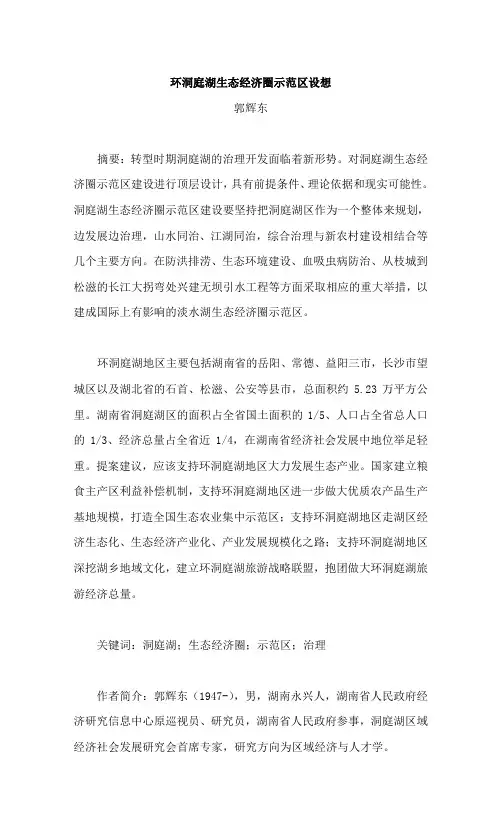 环洞庭湖生态经济圈示范区设想

郭辉东

摘要：转型时期洞庭湖的治理开发面临着新形势。对洞庭湖生态经济圈示范区建设进行顶层设计，具有前提条件、理论依据和现实可能性。洞庭湖生态经济圈示范区建设要坚持把洞庭湖区作为一个整体来规划，边发展边治理，山水同治、江湖同治，综合治理与新农村建设相结合等几个主要方向。在防洪排涝、生态环境建设、血吸虫病防治、从枝城到松滋的长江大拐弯处兴建无坝引水工程等方面采取相应的重大举措，以建成国际上有影响的淡水湖生态经济圈示范区。

环洞庭湖地区主要包括湖南省的岳阳、常德、益阳三市，长沙市望城区以及湖北省的石首、松滋、公安等县市，总面积约 5.23 万平方公里。湖南省洞庭湖区的面积占全省国土面积的 1/5、人口占全省总人口的 1/3、经济总量占全省近 1/4，在湖南省经济社会发展中地位举足轻重。提案建议，应该支持环洞庭湖地区大力发展生态产业。国家建立粮食主产区利益补偿机制，支持环洞庭湖地区进一步做大优质农产品生产基地规模，打造全国生态农业集中示范区；支持环洞庭湖地区走湖区经济生态化、生态经济产业化、产业发展规模化之路；支持环洞庭湖地区深挖湖乡地域文化，建立环洞庭湖旅游战略联盟，抱团做大环洞庭湖旅游经济总量。

关键词：洞庭湖；生态经济圈；示范区；治理

作者简介：郭辉东（1947-），男，湖南永兴人，湖南省人民政府经济研究信息中心原巡视员、研究员，湖南省人民政府参事，洞庭湖区域经济社会发展研究会首席专家，研究方向为区域经济与人才学。